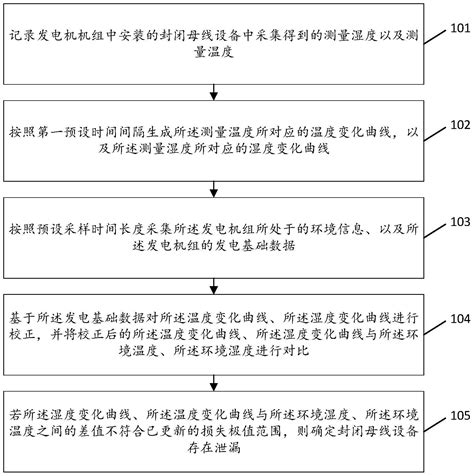 记录发电机机组中安装的封闭母线设备中采集得到的测量湿度以及测量温度

101

按照第一预设时间间隔生成所述测量温度所对应的温度变化曲线，以及所述测量湿度所对应的湿度变化曲线

102

按照预设采样时间长度采集所述发电机组所处于的环境信息、以及所述发电机组的发电基础数据

103

基于所述发电基础数据对所述温度变化曲线、所述湿度变化曲线进行校正，并将校正后的所述温度变化曲线、所述湿度变化曲线与所述环境温度、所述环境湿度进行对比

104

若所述湿度变化曲线、所述温度变化曲线与所述环境湿度、所述环境温度之间的差值不符合已更新的损失极值范围，则确定封闭母线设备存在泄漏

105